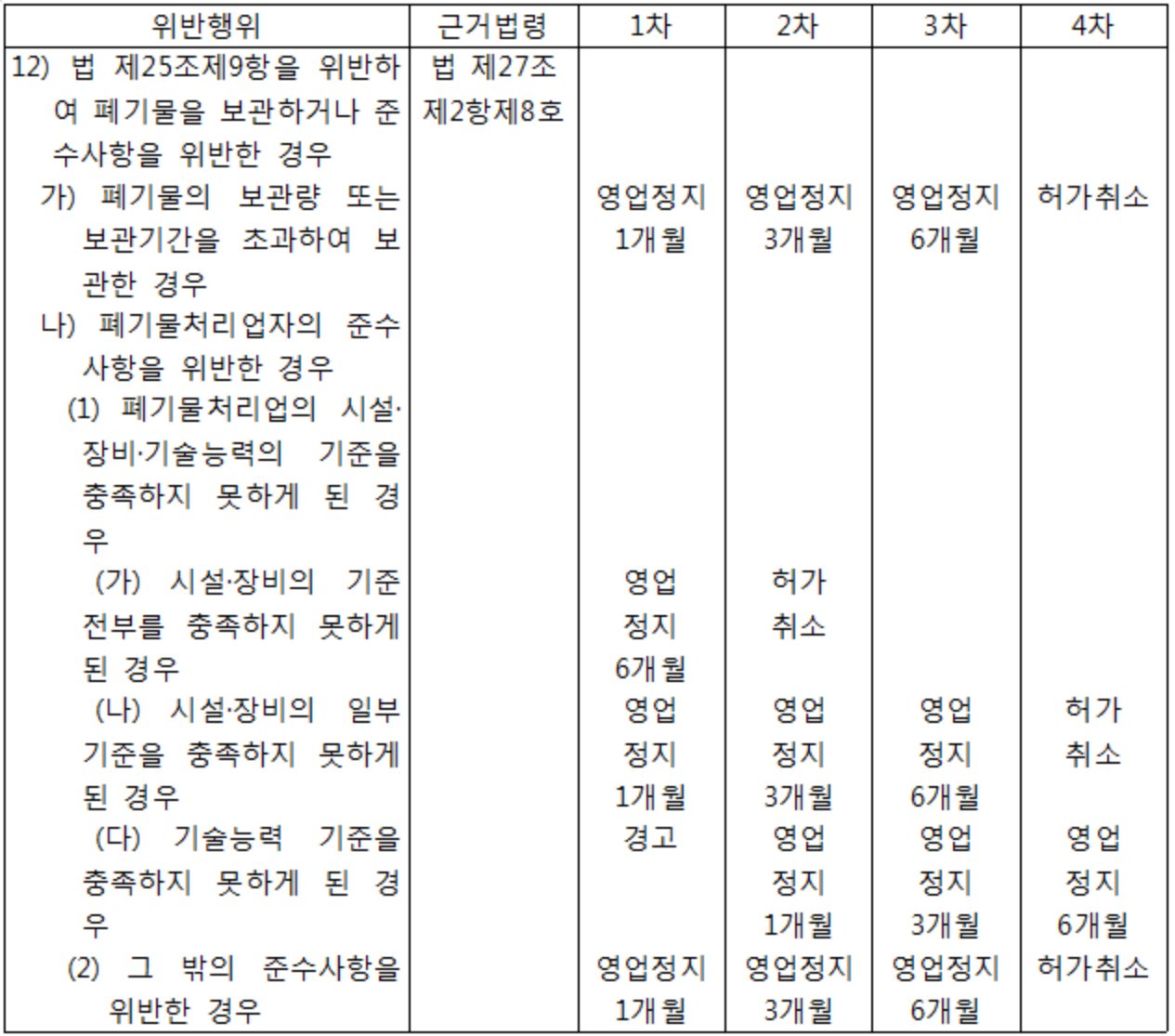 | 위반행위 | 근거법령 | 1차 | 2차 | 3차 | 4차 |
|---|---|---|---|---|---|
| 12) 법 제25조제9항을 위반하여 폐기물을 보관하거나 준수사항을 위반한 경우 | 법 제27조 제2항제8호 | | | | |
| 가) 폐기물의 보관량 또는 보관기간을 초과하여 보관한 경우 | | 영업정지 1개월 | 영업정지 3개월 | 영업정지 6개월 | 허가취소 |
| 나) 폐기물처리업자의 준수사항을 위반한 경우 | | | | | |
| (1) 폐기물처리업의 시설·장비·기술능력의 기준을 충족하지 못하게 된 경우 | | | | | |
| (가) 시설·장비의 기준 전부를 충족하지 못하게 된 경우 | | 영업 정지 6개월 | 허가 취소 | | |
| (나) 시설·장비의 일부 기준을 충족하지 못하게 된 경우 | | 영업 정지 1개월 | 영업 정지 3개월 | 영업 정지 6개월 | 허가 취소 |
| (다) 기술능력 기준을 충족하지 못하게 된 경우 | | 경고 | 영업 정지 1개월 | 영업 정지 3개월 | 영업 정지 6개월 |
| (2) 그 밖의 준수사항을 위반한 경우 | | 영업정지 1개월 | 영업정지 3개월 | 영업정지 6개월 | 허가취소 |